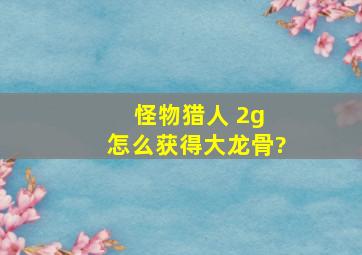 怪物猎人 2g
怎么获得大龙骨?